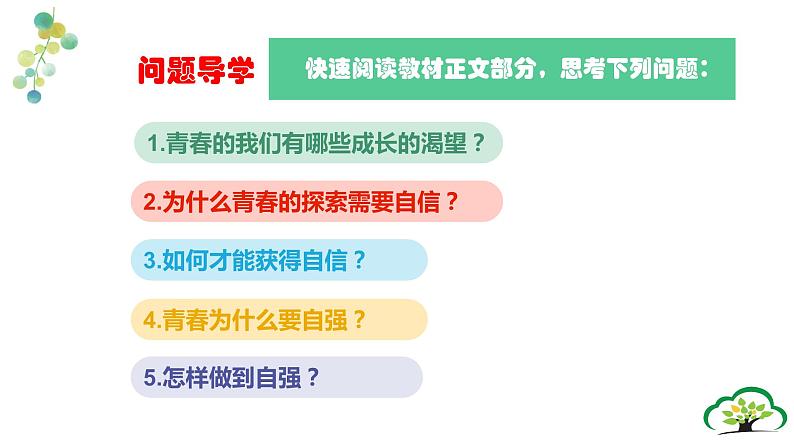 问题导学

快速阅读教材正文部分，思考下列问题：

1.青春的我们有哪些成长的渴望？

2.为什么青春的探索需要自信？

3.如何才能获得自信？

4.青春为什么要自强？

5.怎样做到自强？